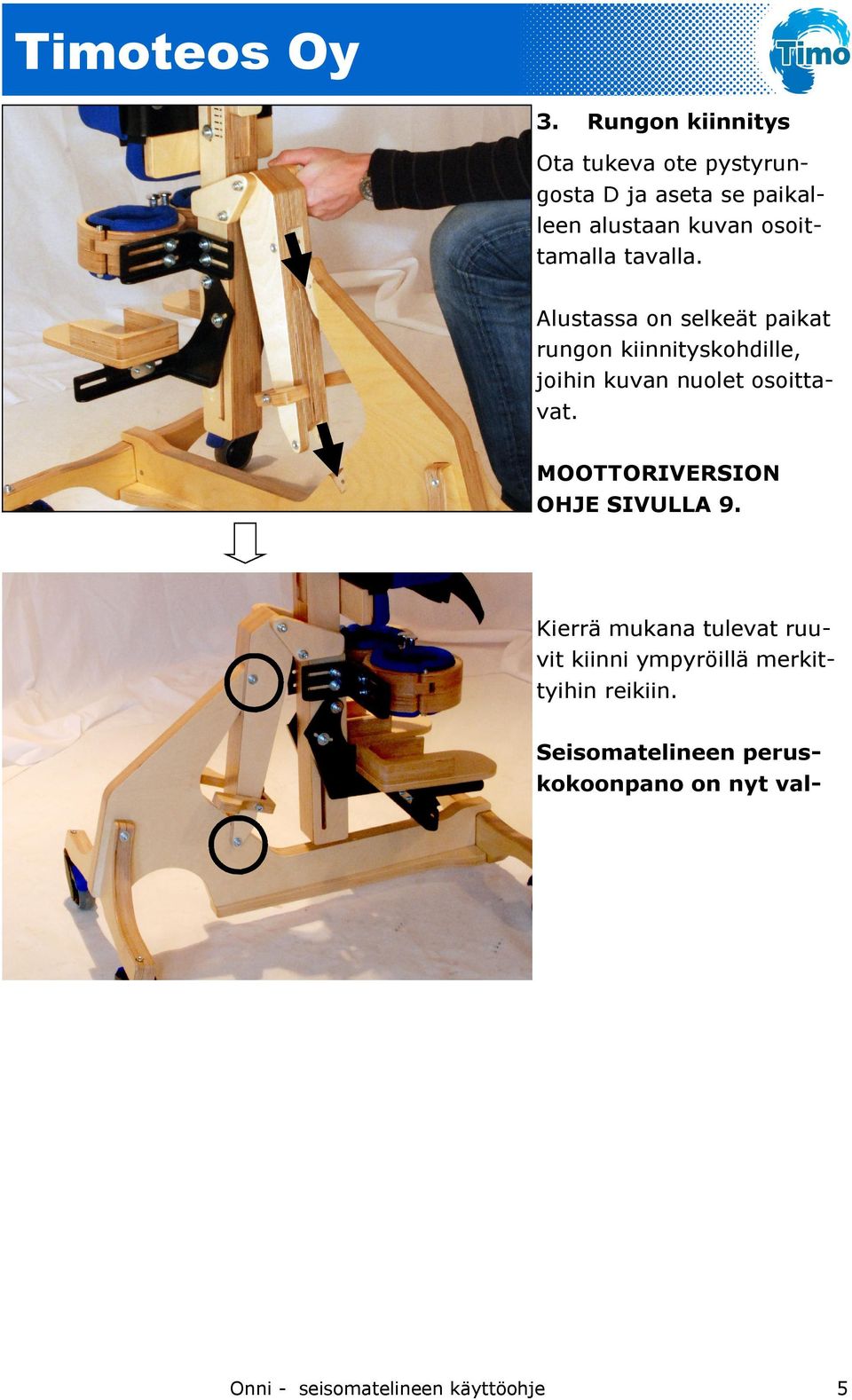 Timoteos Oy

Timo

3. Rungon kiinnitys

Ota tukeva ote pystyrungosta D ja aseta se paikalleen alustaan kuvan osoittamalla tavalla.

Alustassa on selkeät paikat rungon kiinnityskohdille, joihin kuvan nuolet osoittavat.

MOOTTORIVERSION OHJE SIVULLA 9.

Kierrä mukana tulevat ruuvit kiinni ympyröillä merkittyihin reikiin.

Seisomatelineen peruskokoonpano on nyt val-

Onni - seisomatelineen käyttöohje 5